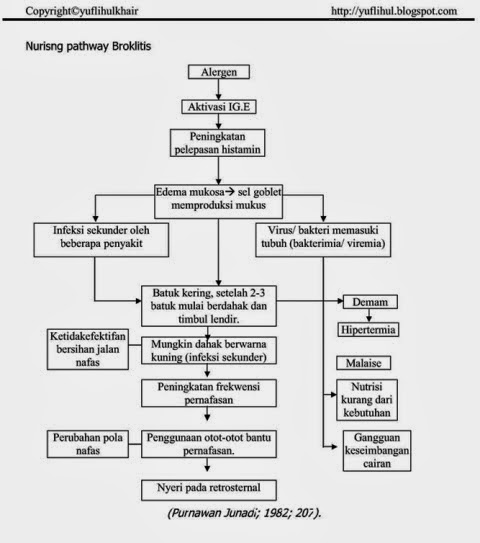 Copyright©yuflihulkhair http://yuflihul.blogspot.com

Nurisng pathway Broklitis

Alergen

Aktivasi IG.E

Peningkatan pelepasan histamin

Edema mukosa→ sel goblet memproduksi mukus

Infeksi sekunder oleh beberapa penyakit

Virus/ bakteri memasuki tubuh (bakterimia/ viremia)

Batuk kering, setelah 2-3 batuk mulai berdahak dan timbul lendir.

Demam

Hipertermia

Ketidakefektifan bersihan jalan nafas

Mungkin dahak berwarna kuning (infeksi sekunder)

Malaise

Peningkatan frekwensi pernafasan

Nutrisi kurang dari kebutuhan

Perubahan pola nafas

Penggunaan otot-otot bantu pernafasan.

Gangguan keseimbangan cairan

Nyeri pada retrosternal

(Purnawan Junadi; 1982; 207).